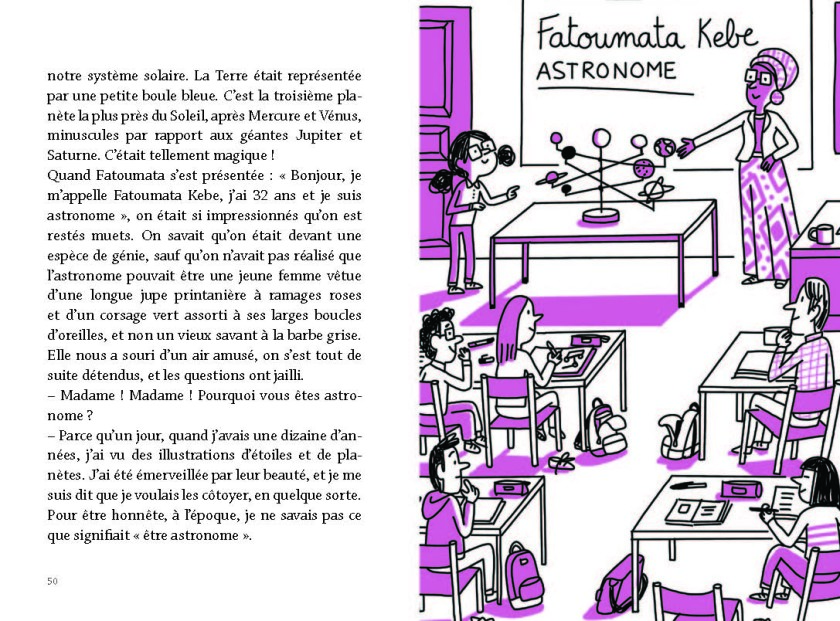 notre système solaire. La Terre était représentée par une petite boule bleue. C'est la troisième planète la plus près du Soleil, après Mercure et Vénus, minuscules par rapport aux géantes Jupiter et Saturne. C'était tellement magique !
Quand Fatoumata s'est présentée : « Bonjour, je m'appelle Fatoumata Kebe, j'ai 32 ans et je suis astronome », on était si impressionnés qu'on est restés muets. On savait qu'on était devant une espèce de génie, sauf qu'on n'avait pas réalisé que l'astronome pouvait être une jeune femme vêtue d'une longue jupe printanière à ramages roses et d'un corsage vert assorti à ses larges boucles d'oreilles, et non un vieux savant à la barbe grise. Elle nous a souri d'un air amusé, on s'est tout de suite détendus, et les questions ont jailli.
– Madame ! Madame ! Pourquoi vous êtes astronome ?
– Parce qu'un jour, quand j'avais une dizaine d'années, j'ai vu des illustrations d'étoiles et de planètes. J'ai été émerveillée par leur beauté, et je me suis dit que je voulais les côtoyer, en quelque sorte. Pour être honnête, à l'époque, je ne savais pas ce que signifiait « être astronome ».

50

Fatoumata Kebe
ASTRONOME